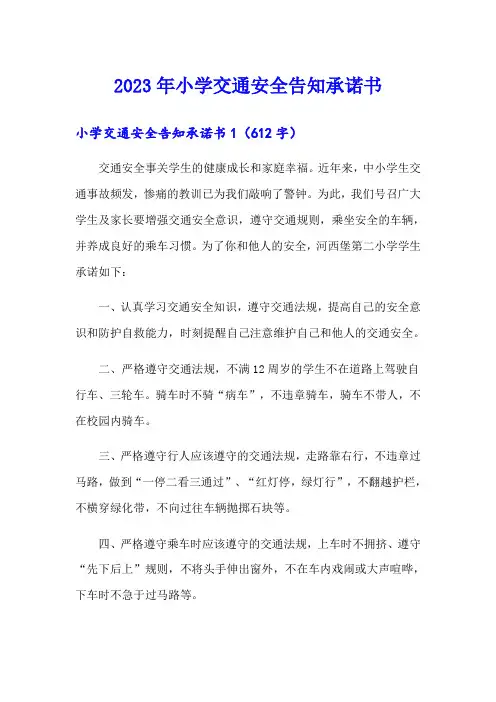 2023年小学交通安全告知承诺书

小学交通安全告知承诺书1（612字）

交通安全事关学生的健康成长和家庭幸福。近年来，中小学生交通事故频发，惨痛的教训已为我们敲响了警钟。为此，我们号召广大学生及家长要增强交通安全意识，遵守交通规则，乘坐安全的车辆，并养成良好的乘车习惯。为了你和他人的安全，河西堡第二小学学生承诺如下：

一、认真学习交通安全知识，遵守交通法规，提高自己的安全意识和防护自救能力，时刻提醒自己注意维护自己和他人的交通安全。

二、严格遵守交通法规，不满12周岁的学生不在道路上驾驶自行车、三轮车。骑车时不骑“病车”，不违章骑车，骑车不带人，不在校园内骑车。

三、严格遵守行人应该遵守的交通法规，走路靠右行，不违章过马路，做到“一停二看三通过”、“红灯停，绿灯行”，不翻越护栏，不横穿绿化带，不向过往车辆抛掷石块等。

四、严格遵守乘车时应该遵守的交通法规，上车时不拥挤、遵守“先下后上”规则，不将头手伸出窗外，不在车内戏闹或大声喧哗，下车时不急于过马路等。